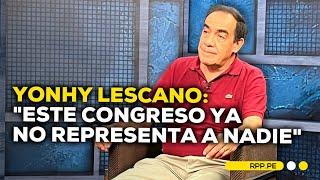 YONHY LESCANO:
"ESTE CONGRESO YA NO REPRESENTA A NADIE"

RPP.PE